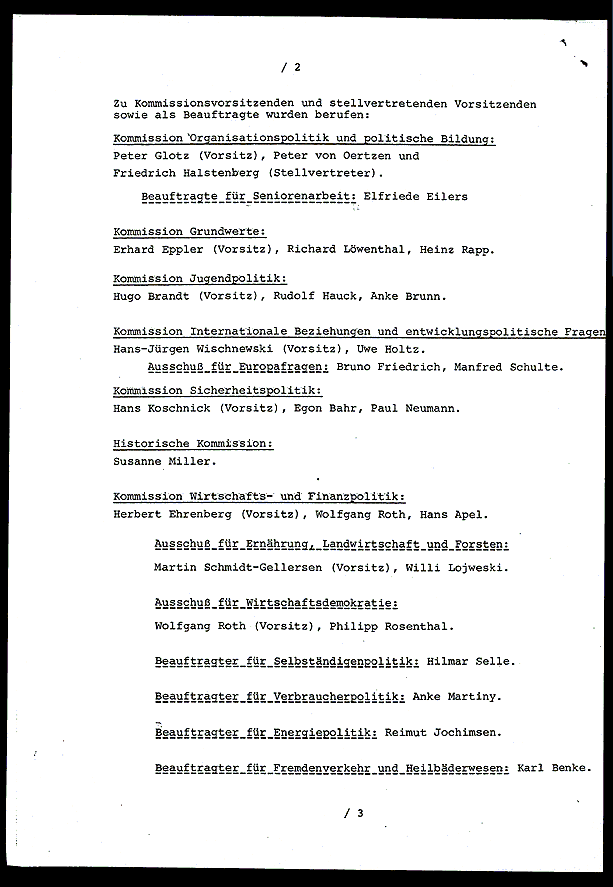 / 2

Zu Kommissionsvorsitzenden und stellvertretenden Vorsitzenden sowie als Beauftragte wurden berufen:

Kommission Organisationspolitik und politische Bildung:
Peter Glotz (Vorsitz), Peter von Oertzen und Friedrich Halstenberg (Stellvertreter).

Beauftragte für Seniorenarbeit: Elfriede Eilers

Kommission Grundwerte:
Erhard Eppler (Vorsitz), Richard Löwenthal, Heinz Rapp.

Kommission Jugendpolitik:
Hugo Brandt (Vorsitz), Rudolf Hauck, Anke Brunn.

Kommission Internationale Beziehungen und entwicklungspolitische Fragen
Hans-Jürgen Wischnewski (Vorsitz), Uwe Holtz.
Ausschuß für Europafragen: Bruno Friedrich, Manfred Schulte.

Kommission Sicherheitspolitik:
Hans Koschnick (Vorsitz), Egon Bahr, Paul Neumann.

Historische Kommission:
Susanne Miller.

Kommission Wirtschafts- und Finanzpolitik:
Herbert Ehrenberg (Vorsitz), Wolfgang Roth, Hans Apel.

Ausschuß für Ernährung, Landwirtschaft und Forsten:
Martin Schmidt-Gellersen (Vorsitz), Willi Lojweski.

Ausschuß für Wirtschaftsdemokratie:
Wolfgang Roth (Vorsitz), Philipp Rosenthal.

Beauftragter für Selbständigenpolitik: Hilmar Selle.

Beauftragter für Verbraucherpolitik: Anke Martiny.

Beauftragter für Energiepolitik: Reimut Jochimsen.

Beauftragter für Fremdenverkehr und Heilbäderwesen: Karl Benke.

/ 3